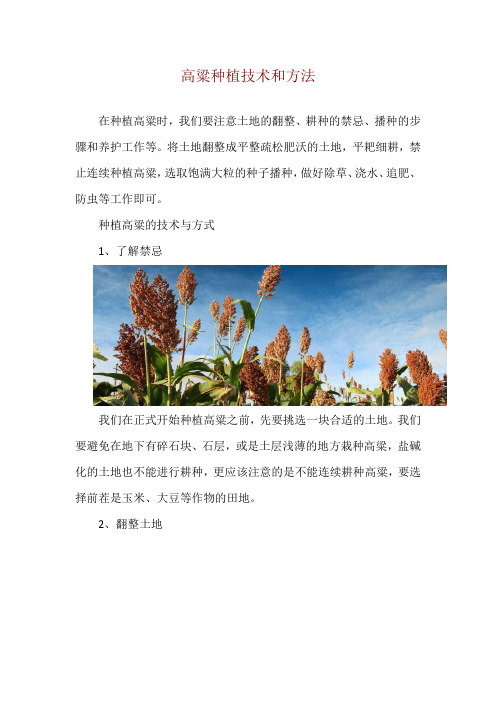 高粱种植技术和方法

在种植高粱时，我们要注意土地的翻整、耕种的禁忌、播种的步骤和养护工作等。将土地翻整成平整疏松肥沃的土地，平耙细耕，禁止连续种植高粱，选取饱满大粒的种子播种，做好除草、浇水、追肥、防虫等工作即可。

种植高粱的技术与方式

1、了解禁忌

我们在正式开始种植高粱之前，先要挑选一块合适的土地。我们要避免在地下有碎石块、石层，或是土层浅薄的地方栽种高粱，盐碱化的土地也不能进行耕种，更应该注意的是不能连续耕种高粱，要选择前茬是玉米、大豆等作物的田地。

2、翻整土地